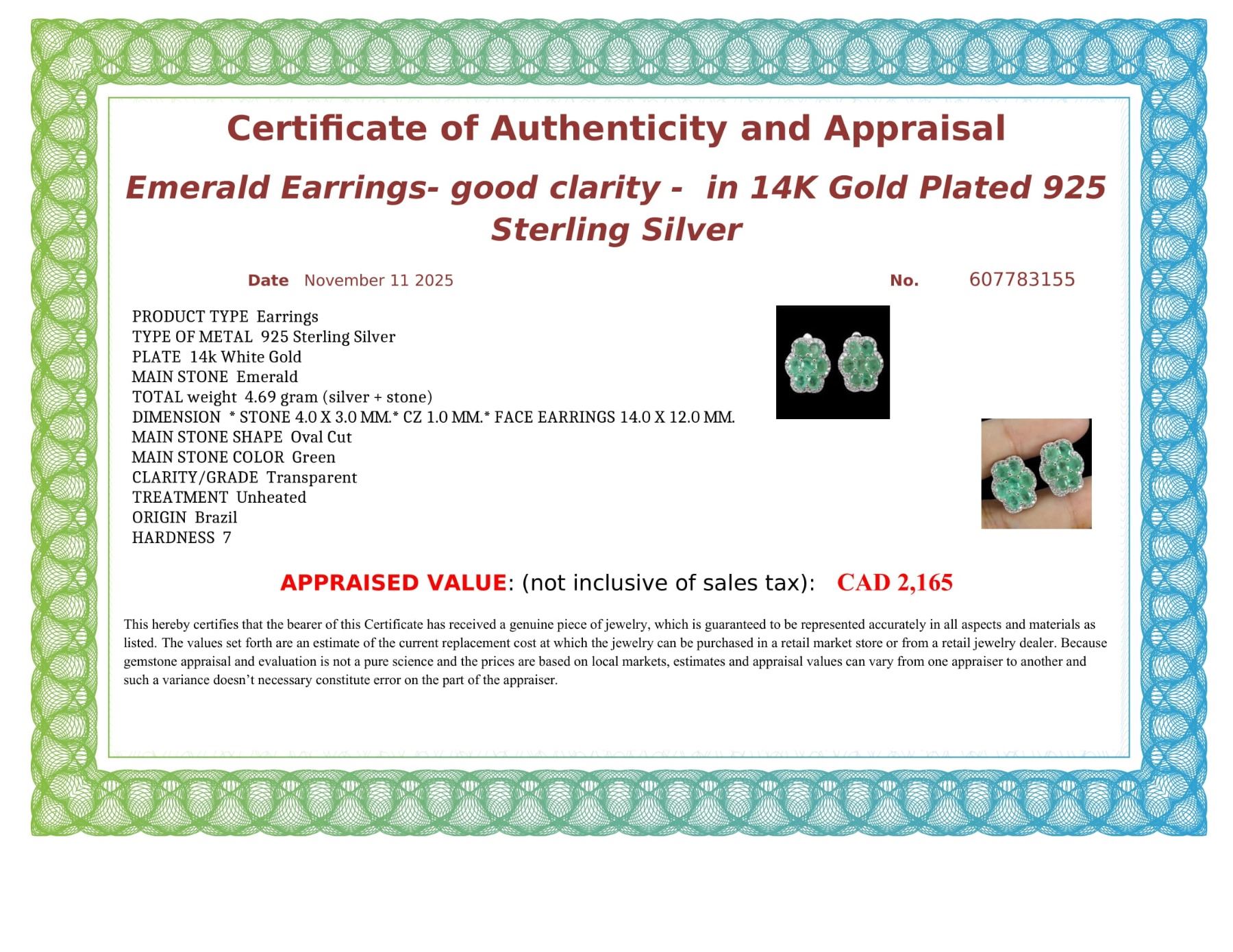 Certificate of Authenticity and Appraisal

Emerald Earrings- good clarity - in 14K Gold Plated 925 Sterling Silver

Date November 11 2025

No. 607783155

PRODUCT TYPE Earrings
TYPE OF METAL 925 Sterling Silver
PLATE 14k White Gold
MAIN STONE Emerald
TOTAL weight 4.69 gram (silver + stone)
DIMENSION * STONE 4.0 X 3.0 MM.* CZ 1.0 MM.* FACE EARRINGS 14.0 X 12.0 MM.
MAIN STONE SHAPE Oval Cut
MAIN STONE COLOR Green
CLARITY/GRADE Transparent
TREATMENT Unheated
ORIGIN Brazil
HARDNESS 7

APPRAISED VALUE: (not inclusive of sales tax): CAD 2,165

This hereby certifies that the bearer of this Certificate has received a genuine piece of jewelry, which is guaranteed to be represented accurately in all aspects and materials as listed. The values set forth are an estimate of the current replacement cost at which the jewelry can be purchased in a retail market store or from a retail jewelry dealer. Because gemstone appraisal and evaluation is not a pure science and the prices are based on local markets, estimates and appraisal values can vary from one appraiser to another and such a variance doesn't necessary constitute error on the part of the appraiser.